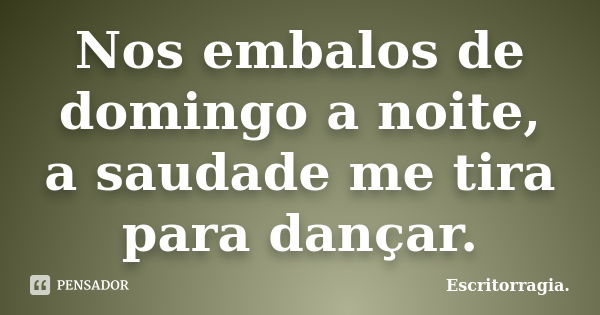 Nos embalos de domingo a noite, a saudade me tira para dançar.

PENSADOR

Escritorragia.